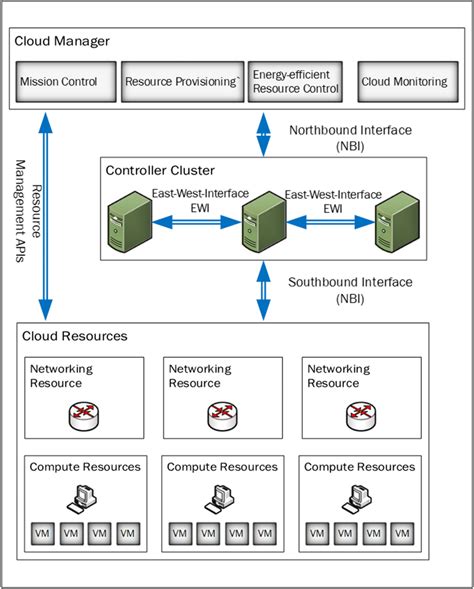 Cloud Manager

Mission Control

Resource Provisioning`

Energy-efficient Resource Control

Cloud Monitoring

Resource Management APIs

Northbound Interface (NBI)

Controller Cluster

East-West-Interface EWI

East-West-Interface EWI

Southbound Interface (NBI)

Cloud Resources

Networking Resource

Networking Resource

Networking Resource

Compute Resources

VM VM VM VM

Compute Resources

VM VM VM VM

Compute Resources

VM VM VM VM